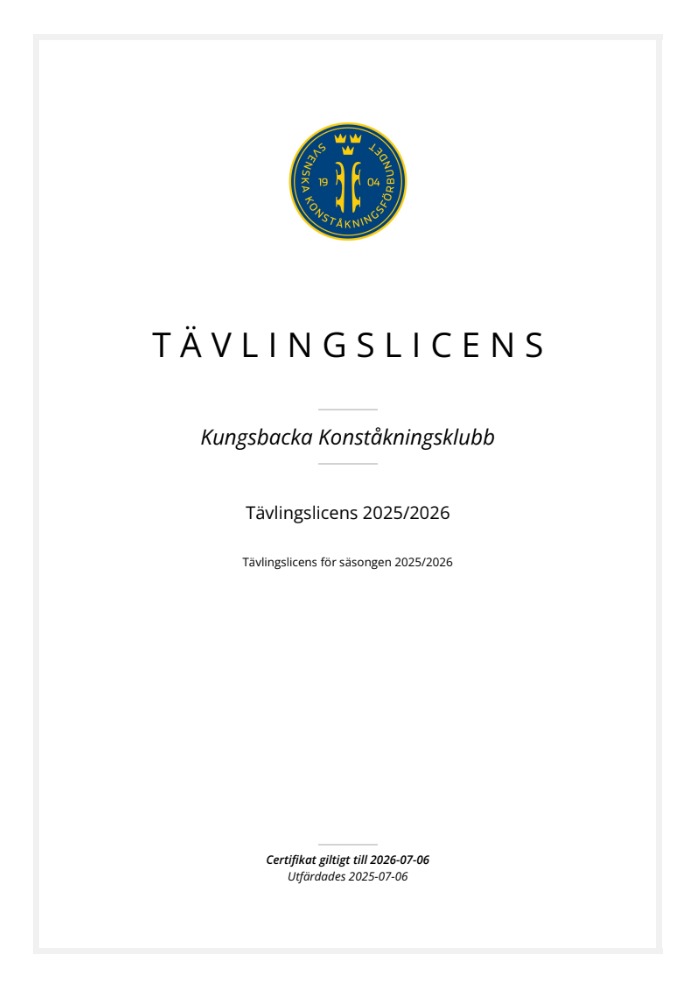 SVENSKA KONSTÅKNINGSFÖRBUNDET
19 04

TÄVLINGSLICENS

Kungsbacka Konståkningsklubb

Tävlingslicens 2025/2026

Tävlingslicens för säsongen 2025/2026

Certifikat giltigt till 2026-07-06
Utfärdades 2025-07-06